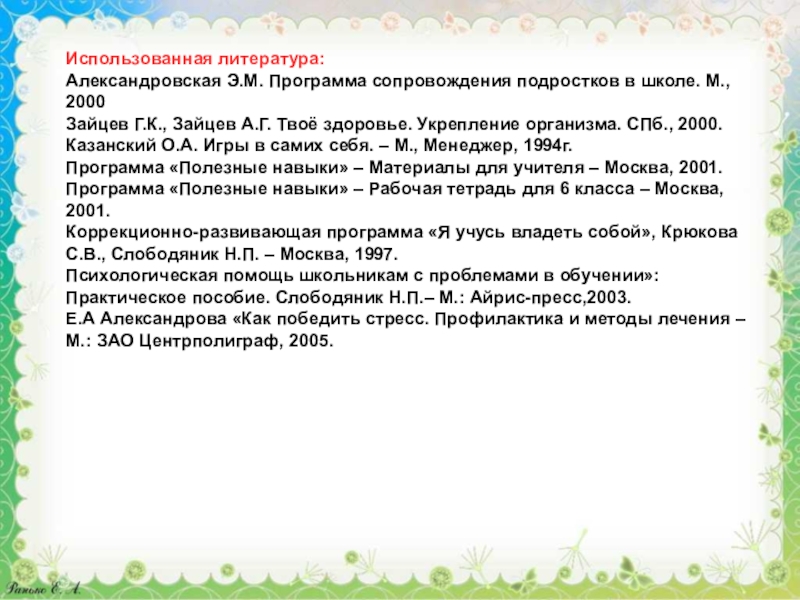 Использованная литература:
Александровская Э.М. Программа сопровождения подростков в школе. М., 2000
Зайцев Г.К., Зайцев А.Г. Твоё здоровье. Укрепление организма. СПб., 2000.
Казанский О.А. Игры в самих себя. – М., Менеджер, 1994г.
Программа «Полезные навыки» – Материалы для учителя – Москва, 2001.
Программа «Полезные навыки» – Рабочая тетрадь для 6 класса – Москва, 2001.
Коррекционно-развивающая программа «Я учусь владеть собой», Крюкова С.В., Слободяник Н.П. – Москва, 1997.
Психологическая помощь школьникам с проблемами в обучении»: Практическое пособие. Слободяник Н.П.– М.: Айрис-пресс,2003.
Е.А Александрова «Как победить стресс. Профилактика и методы лечения – М.: ЗАО Центрполиграф, 2005.

Ранько Е. А.